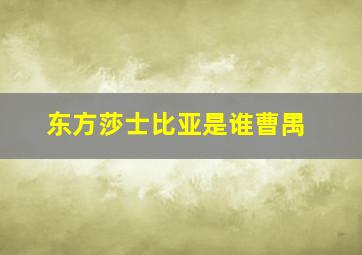 东方莎士比亚是谁曹禺